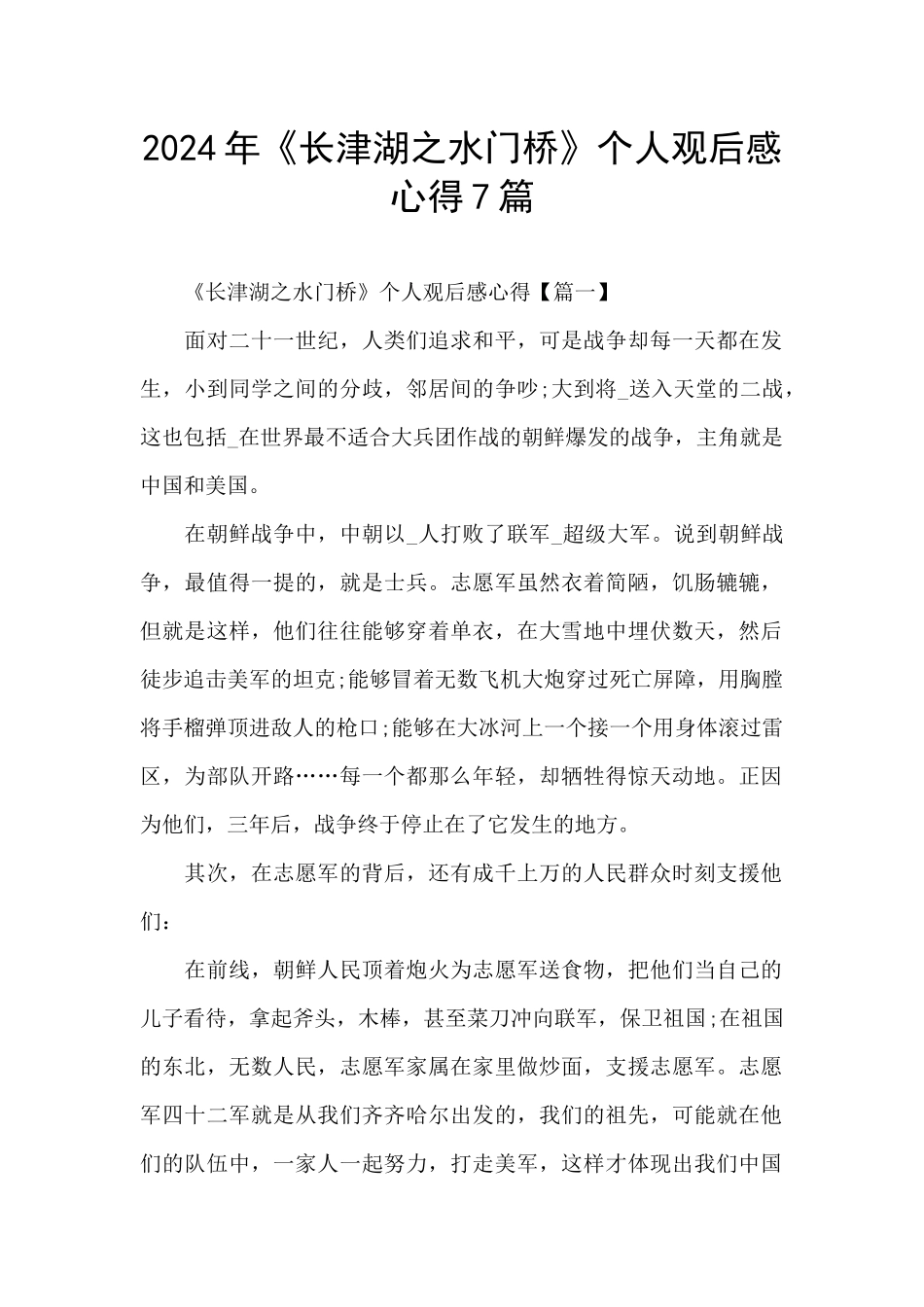 2024年《长津湖之水门桥》个人观后感心得7篇

《长津湖之水门桥》个人观后感心得【篇一】

面对二十一世纪，人类们追求和平，可是战争却每一天都在发生，小到同学之间的分歧，邻居间的争吵;大到将_送入天堂的二战，这也包括_在世界最不适合大兵团作战的朝鲜爆发的战争，主角就是中国和美国。

在朝鲜战争中，中朝以_人打败了联军_超级大军。说到朝鲜战争，最值得一提的，就是士兵。志愿军虽然衣着简陋，饥肠辘辘，但就是这样，他们往往能够穿着单衣，在大雪地中埋伏数天，然后徒步追击美军的坦克;能够冒着无数飞机大炮穿过死亡屏障，用胸膛将手榴弹顶进敌人的枪口;能够在大冰河上一个接一个用身体滚过雷区，为部队开路……每一个都那么年轻，却牺牲得惊天动地。正因为他们，三年后，战争终于停止在了它发生的地方。

其次，在志愿军的背后，还有成千上万的人民群众时刻支援他们：

在前线，朝鲜人民顶着炮火为志愿军送食物，把他们当自己的儿子看待，拿起斧头，木棒，甚至菜刀冲向联军，保卫祖国;在祖国的东北，无数人民，志愿军家属在家里做炒面，支援志愿军。志愿军四十二军就是从我们齐齐哈尔出发的，我们的祖先，可能就在他们的队伍中，一家人一起努力，打走美军，这样才体现出我们中国